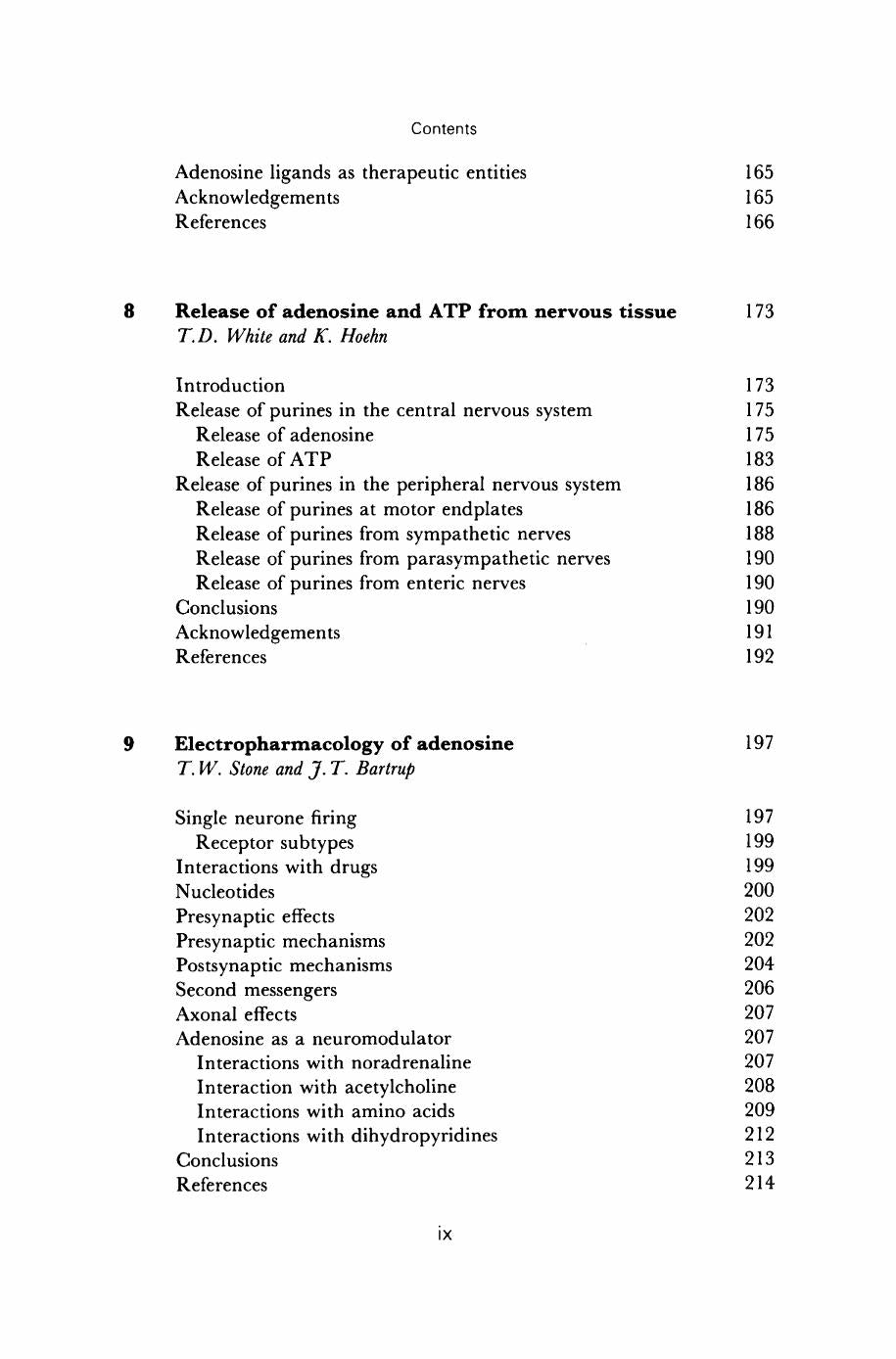 Contents

Adenosine ligands as therapeutic entities 165
Acknowledgements 165
References 166

8 Release of adenosine and ATP from nervous tissue 173
T.D. White and K. Hoehn

Introduction 173
Release of purines in the central nervous system 175
Release of adenosine 175
Release of ATP 183
Release of purines in the peripheral nervous system 186
Release of purines at motor endplates 186
Release of purines from sympathetic nerves 188
Release of purines from parasympathetic nerves 190
Release of purines from enteric nerves 190
Conclusions 190
Acknowledgements 191
References 192

9 Electropharmacology of adenosine 197
T.W. Stone and J.T. Bartrup

Single neurone firing 197
Receptor subtypes 199
Interactions with drugs 199
Nucleotides 200
Presynaptic effects 202
Presynaptic mechanisms 202
Postsynaptic mechanisms 204
Second messengers 206
Axonal effects 207
Adenosine as a neuromodulator 207
Interactions with noradrenaline 207
Interaction with acetylcholine 208
Interactions with amino acids 209
Interactions with dihydropyridines 212
Conclusions 213
References 214

ix